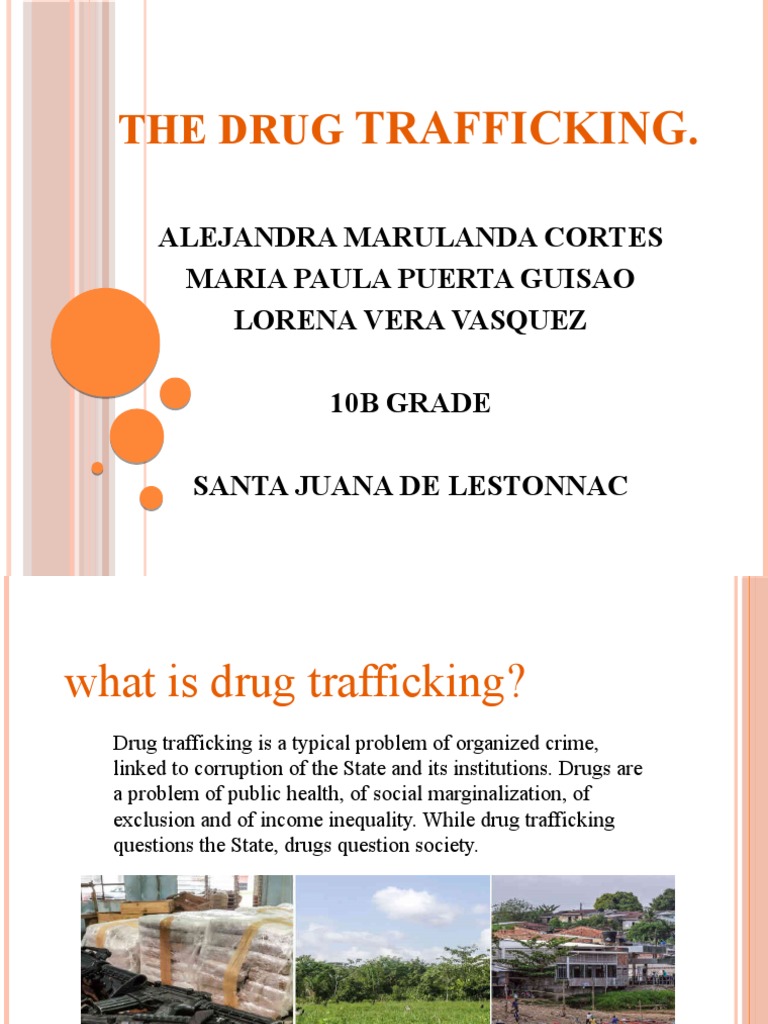 THE DRUG TRAFFICKING.

ALEJANDRA MARULANDA CORTES
MARIA PAULA PUERTA GUISAO
LORENA VERA VASQUEZ

10B GRADE

SANTA JUANA DE LESTONNAC

what is drug trafficking?

Drug trafficking is a typical problem of organized crime, linked to corruption of the State and its institutions. Drugs are a problem of public health, of social marginalization, of exclusion and of income inequality. While drug trafficking questions the State, drugs question society.